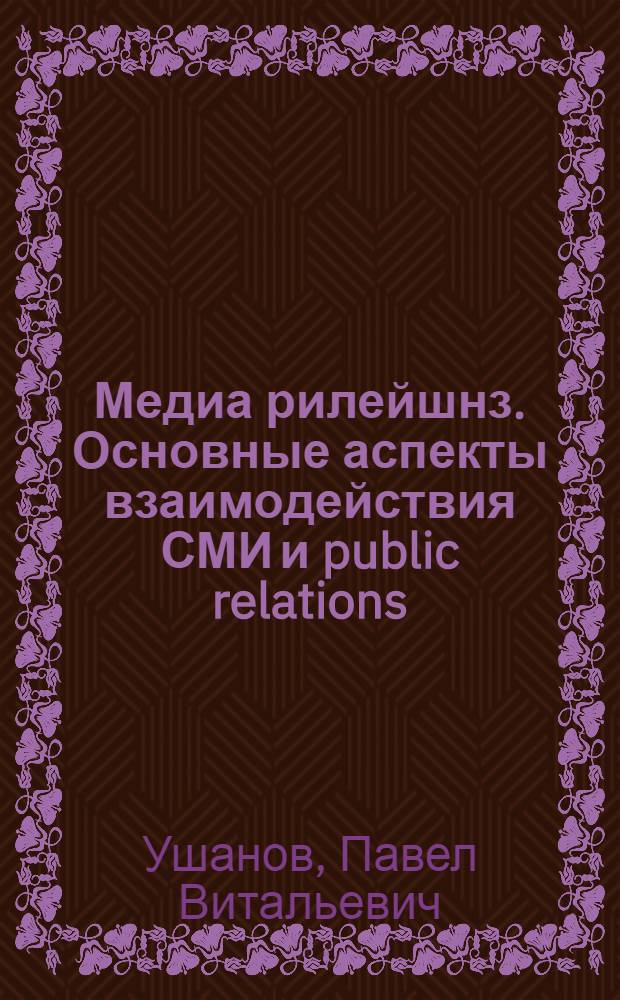 Медиа рилейшнз. Основные аспекты взаимодействия СМИ и public relations

Ушанов, Павел Витальевич